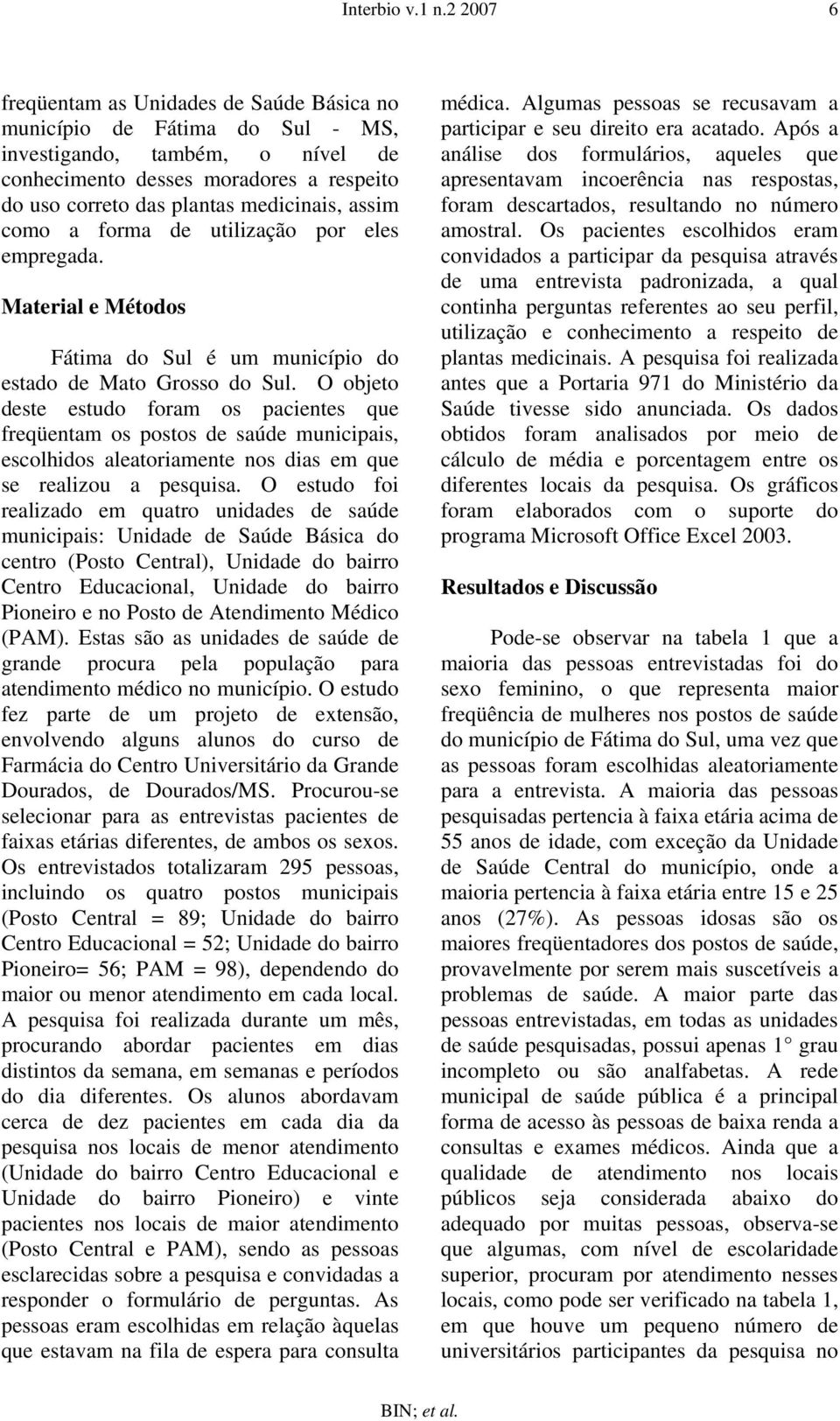 Interbio v.1 n.2 2007 6

freqüentam as Unidades de Saúde Básica no município de Fátima do Sul - MS, investigando, também, o nível de conhecimento desses moradores a respeito do uso correto das plantas medicinais, assim como a forma de utilização por eles empregada.

Material e Métodos

Fátima do Sul é um município do estado de Mato Grosso do Sul. O objeto deste estudo foram os pacientes que freqüentam os postos de saúde municipais, escolhidos aleatoriamente nos dias em que se realizou a pesquisa. O estudo foi realizado em quatro unidades de saúde municipais: Unidade de Saúde Básica do centro (Posto Central), Unidade do bairro Centro Educacional, Unidade do bairro Pioneiro e no Posto de Atendimento Médico (PAM). Estas são as unidades de saúde de grande procura pela população para atendimento médico no município. O estudo fez parte de um projeto de extensão, envolvendo alguns alunos do curso de Farmácia do Centro Universitário da Grande Dourados, de Dourados/MS. Procurou-se selecionar para as entrevistas pacientes de faixas etárias diferentes, de ambos os sexos. Os entrevistados totalizaram 295 pessoas, incluindo os quatro postos municipais (Posto Central = 89; Unidade do bairro Centro Educacional = 52; Unidade do bairro Pioneiro= 56; PAM = 98), dependendo do maior ou menor atendimento em cada local. A pesquisa foi realizada durante um mês, procurando abordar pacientes em dias distintos da semana, em semanas e períodos do dia diferentes. Os alunos abordavam cerca de dez pacientes em cada dia da pesquisa nos locais de menor atendimento (Unidade do bairro Centro Educacional e Unidade do bairro Pioneiro) e vinte pacientes nos locais de maior atendimento (Posto Central e PAM), sendo as pessoas esclarecidas sobre a pesquisa e convidadas a responder o formulário de perguntas. As pessoas eram escolhidas em relação àquelas que estavam na fila de espera para consulta médica. Algumas pessoas se recusavam a participar e seu direito era acatado. Após a análise dos formulários, aqueles que apresentavam incoerência nas respostas, foram descartados, resultando no número amostral. Os pacientes escolhidos eram convidados a participar da pesquisa através de uma entrevista padronizada, a qual continha perguntas referentes ao seu perfil, utilização e conhecimento a respeito de plantas medicinais. A pesquisa foi realizada antes que a Portaria 971 do Ministério da Saúde tivesse sido anunciada. Os dados obtidos foram analisados por meio de cálculo de média e porcentagem entre os diferentes locais da pesquisa. Os gráficos foram elaborados com o suporte do programa Microsoft Office Excel 2003.

Resultados e Discussão

Pode-se observar na tabela 1 que a maioria das pessoas entrevistadas foi do sexo feminino, o que representa maior freqüência de mulheres nos postos de saúde do município de Fátima do Sul, uma vez que as pessoas foram escolhidas aleatoriamente para a entrevista. A maioria das pessoas pesquisadas pertencia à faixa etária acima de 55 anos de idade, com exceção da Unidade de Saúde Central do município, onde a maioria pertencia à faixa etária entre 15 e 25 anos (27%). As pessoas idosas são os maiores freqüentadores dos postos de saúde, provavelmente por serem mais suscetíveis a problemas de saúde. A maior parte das pessoas entrevistadas, em todas as unidades de saúde pesquisadas, possui apenas 1° grau incompleto ou são analfabetas. A rede municipal de saúde pública é a principal forma de acesso às pessoas de baixa renda a consultas e exames médicos. Ainda que a qualidade de atendimento nos locais públicos seja considerada abaixo do adequado por muitas pessoas, observa-se que algumas, com nível de escolaridade superior, procuram por atendimento nesses locais, como pode ser verificado na tabela 1, em que houve um pequeno número de universitários participantes da pesquisa no

BIN; et al.